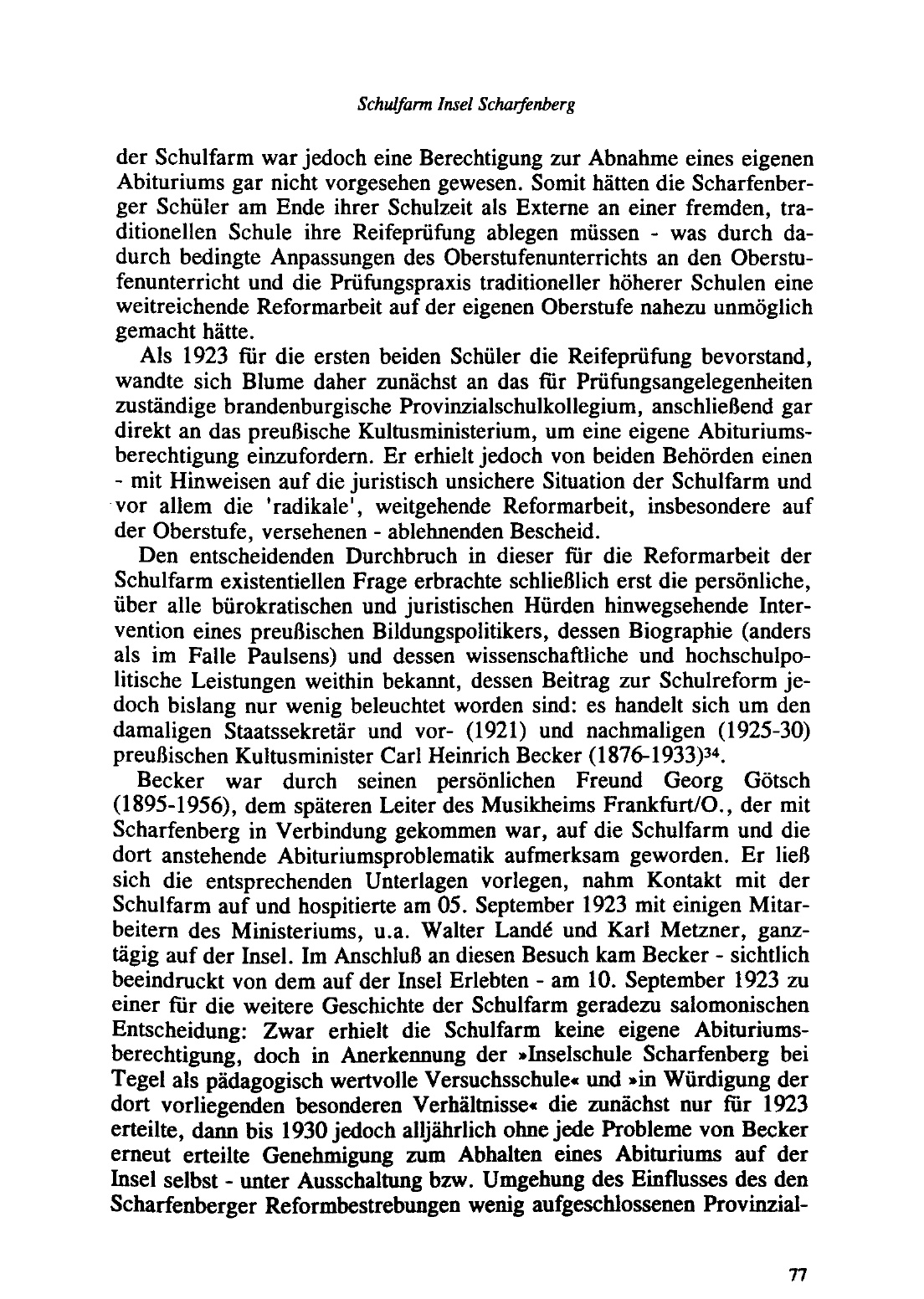 Schulfarm Insel Scharfenberg

der Schulfarm war jedoch eine Berechtigung zur Abnahme eines eigenen Abituriums gar nicht vorgesehen gewesen. Somit hätten die Scharfenberger Schüler am Ende ihrer Schulzeit als Externe an einer fremden, traditionellen Schule ihre Reifeprüfung ablegen müssen - was durch dadurch bedingte Anpassungen des Oberstufenunterrichts an den Oberstufenunterricht und die Prüfungspraxis traditioneller höherer Schulen eine weitreichende Reformarbeit auf der eigenen Oberstufe nahezu unmöglich gemacht hätte.

Als 1923 für die ersten beiden Schüler die Reifeprüfung bevorstand, wandte sich Blume daher zunächst an das für Prüfungsangelegenheiten zuständige brandenburgische Provinzialschulkollegium, anschließend gar direkt an das preußische Kultusministerium, um eine eigene Abituriumsberechtigung einzufordern. Er erhielt jedoch von beiden Behörden einen - mit Hinweisen auf die juristisch unsichere Situation der Schulfarm und vor allem die 'radikale', weitgehende Reformarbeit, insbesondere auf der Oberstufe, versehenen - ablehnenden Bescheid.

Den entscheidenden Durchbruch in dieser für die Reformarbeit der Schulfarm existentiellen Frage erbrachte schließlich erst die persönliche, über alle bürokratischen und juristischen Hürden hinwegsehende Intervention eines preußischen Bildungspolitikers, dessen Biographie (anders als im Falle Paulsens) und dessen wissenschaftliche und hochschulpolitische Leistungen weithin bekannt, dessen Beitrag zur Schulreform jedoch bislang nur wenig beleuchtet worden sind: es handelt sich um den damaligen Staatssekretär und vor- (1921) und nachmaligen (1925-30) preußischen Kultusminister Carl Heinrich Becker (1876-1933)$^{34}$.

Becker war durch seinen persönlichen Freund Georg Götsch (1895-1956), dem späteren Leiter des Musikheims Frankfurt/O., der mit Scharfenberg in Verbindung gekommen war, auf die Schulfarm und die dort anstehende Abituriumsproblematik aufmerksam geworden. Er ließ sich die entsprechenden Unterlagen vorlegen, nahm Kontakt mit der Schulfarm auf und hospitierte am 05. September 1923 mit einigen Mitarbeitern des Ministeriums, u.a. Walter Landé und Karl Metzner, ganztägig auf der Insel. Im Anschluß an diesen Besuch kam Becker - sichtlich beeindruckt von dem auf der Insel Erlebten - am 10. September 1923 zu einer für die weitere Geschichte der Schulfarm geradezu salomonischen Entscheidung: Zwar erhielt die Schulfarm keine eigene Abituriumsberechtigung, doch in Anerkennung der »Inselschule Scharfenberg bei Tegel als pädagogisch wertvolle Versuchsschule« und »in Würdigung der dort vorliegenden besonderen Verhältnisse« die zunächst nur für 1923 erteilte, dann bis 1930 jedoch alljährlich ohne jede Probleme von Becker erneut erteilte Genehmigung zum Abhalten eines Abituriums auf der Insel selbst - unter Ausschaltung bzw. Umgehung des Einflusses des den Scharfenberger Reformbestrebungen wenig aufgeschlossenen Provinzial-

77